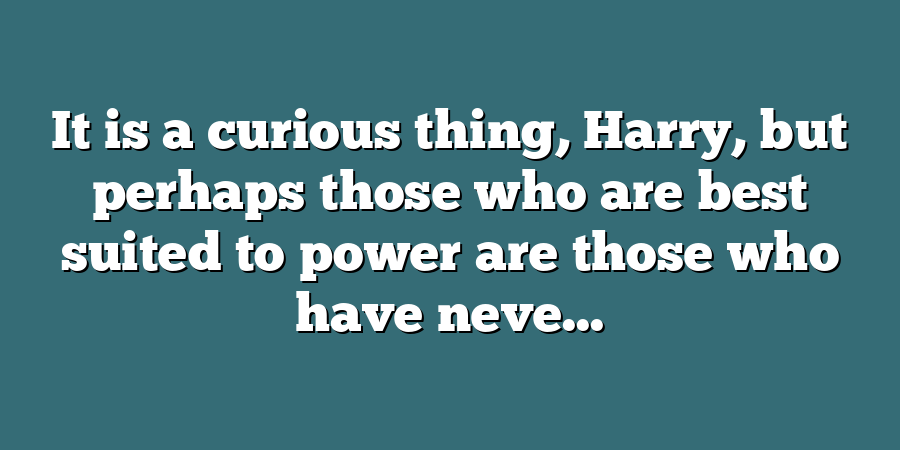 It is a curious thing, Harry, but perhaps those who are best suited to power are those who have neve...